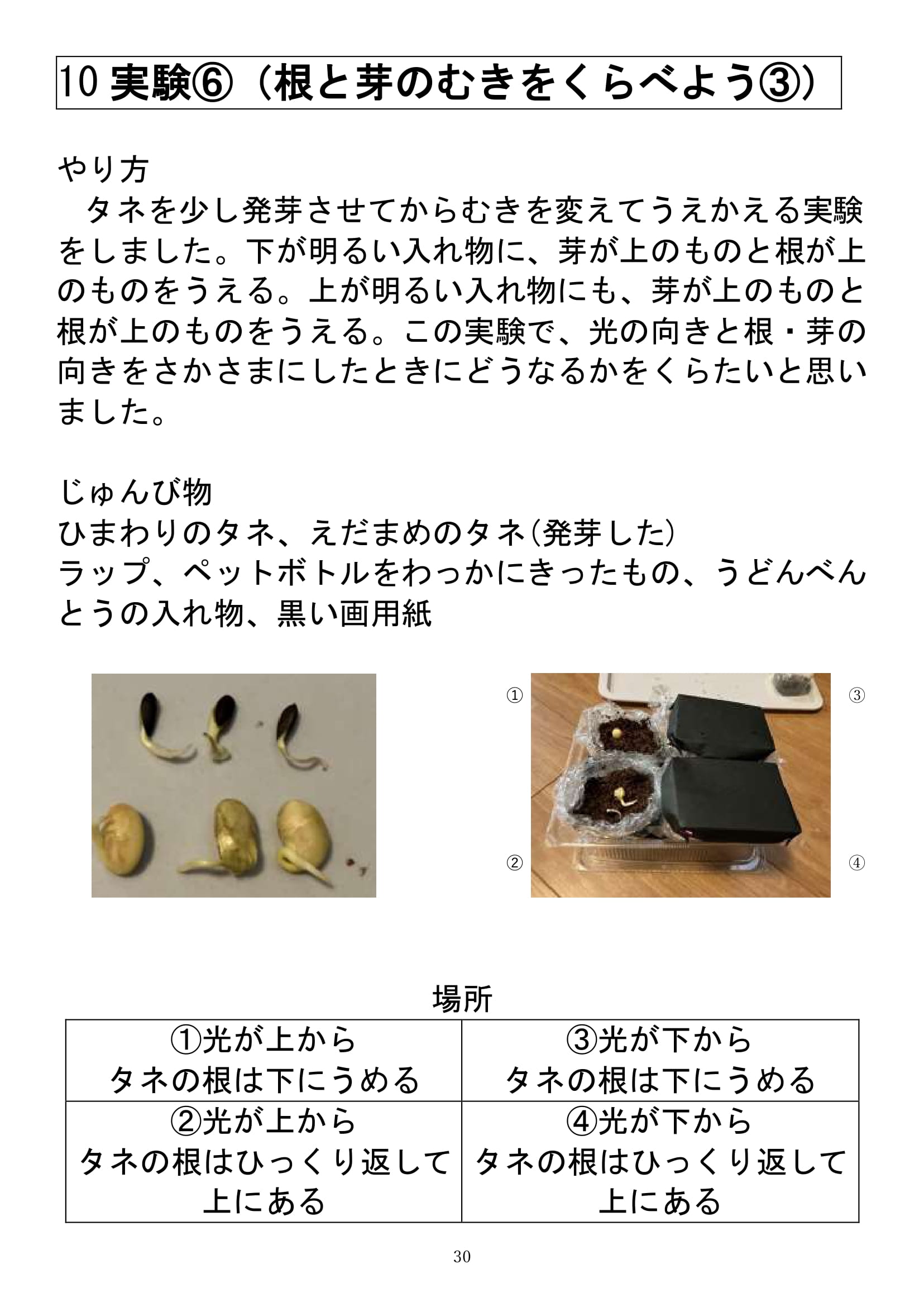 10 実験⑥（根と芽のむきをくらべよう③）

やり方

タネを少し発芽させてからむきを変えてうえかえる実験をしました。下が明るい入れ物に、芽が上のものと根が上のものをうえる。上が明るい入れ物にも、芽が上のものと根が上のものをうえる。この実験で、光の向きと根・芽の向きをさかさまにしたときにどうなるかをくらたいと思いました。

じゅんび物

ひまわりのタネ、えだまめのタネ(発芽した)

ラップ、ペットボトルをわっかにきったもの、うどんべんとうの入れ物、黒い画用紙

①

③

②

④

場所

| ①光が上から タネの根は下にうめる | ③光が下から タネの根は下にうめる |
|---|---|
| ②光が上から タネの根はひっくり返して上にある | ④光が下から タネの根はひっくり返して上にある |

30